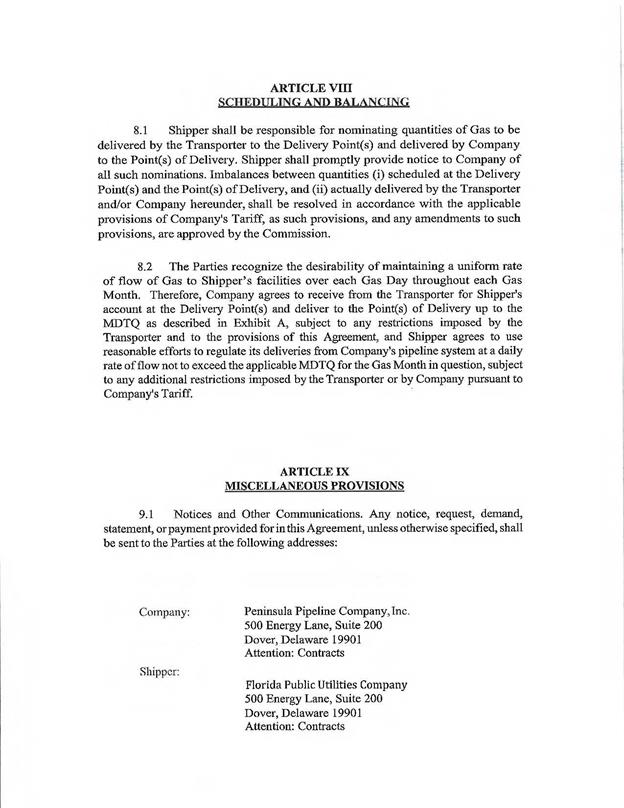 ARTICLE VIII
SCHEDULING AND BALANCING

8.1 Shipper shall be responsible for nominating quantities of Gas to be delivered by the Transporter to the Delivery Point(s) and delivered by Company to the Point(s) of Delivery. Shipper shall promptly provide notice to Company of all such nominations. Imbalances between quantities (i) scheduled at the Delivery Point(s) and the Point(s) of Delivery, and (ii) actually delivered by the Transporter and/or Company hereunder, shall be resolved in accordance with the applicable provisions of Company's Tariff, as such provisions, and any amendments to such provisions, are approved by the Commission.

8.2 The Parties recognize the desirability of maintaining a uniform rate of flow of Gas to Shipper's facilities over each Gas Day throughout each Gas Month. Therefore, Company agrees to receive from the Transporter for Shipper's account at the Delivery Point(s) and deliver to the Point(s) of Delivery up to the MDTQ as described in Exhibit A, subject to any restrictions imposed by the Transporter and to the provisions of this Agreement, and Shipper agrees to use reasonable efforts to regulate its deliveries from Company's pipeline system at a daily rate of flow not to exceed the applicable MDTQ for the Gas Month in question, subject to any additional restrictions imposed by the Transporter or by Company pursuant to Company's Tariff.

ARTICLE IX
MISCELLANEOUS PROVISIONS

9.1 Notices and Other Communications. Any notice, request, demand, statement, or payment provided for in this Agreement, unless otherwise specified, shall be sent to the Parties at the following addresses:

Company: Peninsula Pipeline Company, Inc.
500 Energy Lane, Suite 200
Dover, Delaware 19901
Attention: Contracts

Shipper: Florida Public Utilities Company
500 Energy Lane, Suite 200
Dover, Delaware 19901
Attention: Contracts